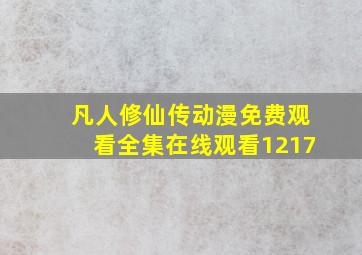 凡人修仙传动漫免费观看全集在线观看1217